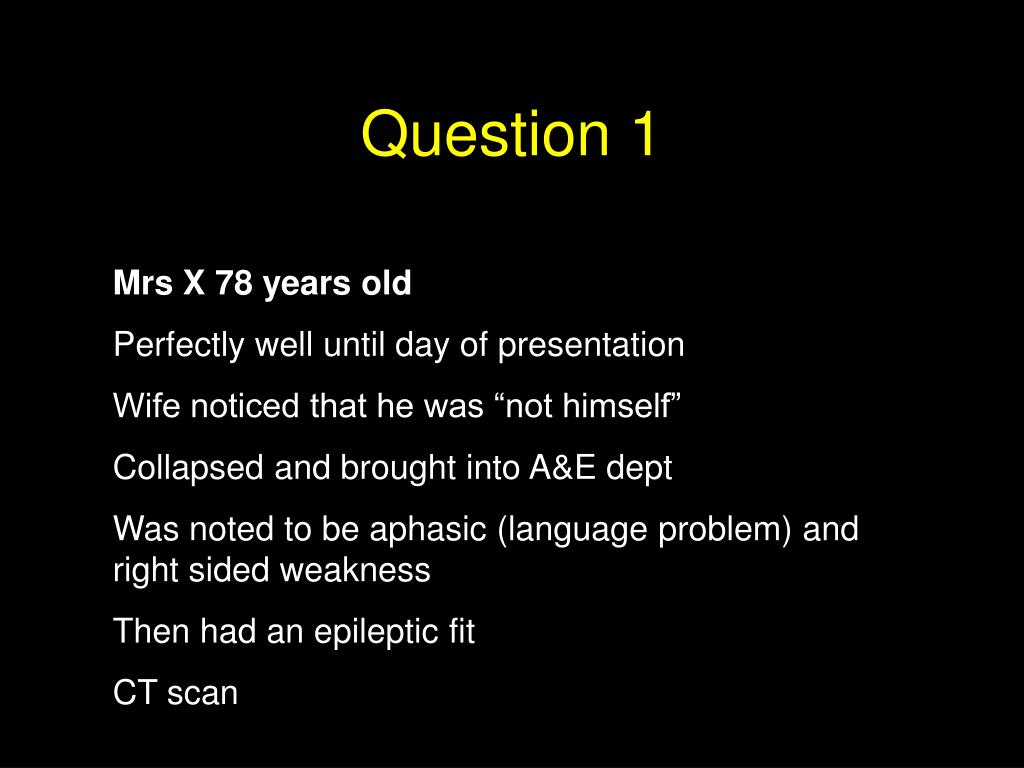 Question 1

Mrs X 78 years old

Perfectly well until day of presentation

Wife noticed that he was “not himself”

Collapsed and brought into A&E dept

Was noted to be aphasic (language problem) and right sided weakness

Then had an epileptic fit

CT scan